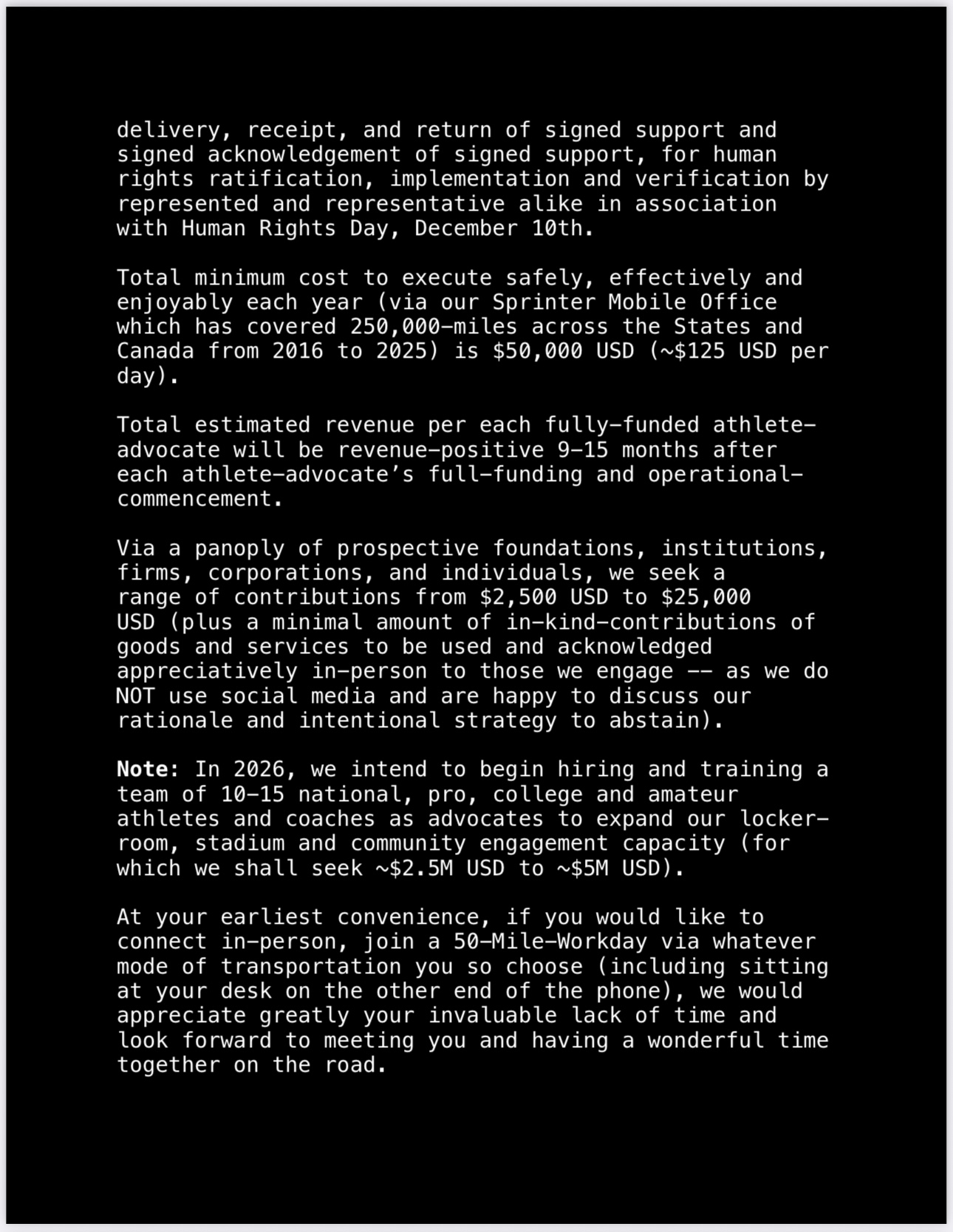 delivery, receipt, and return of signed support and signed acknowledgement of signed support, for human rights ratification, implementation and verification by represented and representative alike in association with Human Rights Day, December 10th.

Total minimum cost to execute safely, effectively and enjoyably each year (via our Sprinter Mobile Office which has covered 250,000-miles across the States and Canada from 2016 to 2025) is $50,000 USD (~$125 USD per day).

Total estimated revenue per each fully-funded athlete-advocate will be revenue-positive 9-15 months after each athlete-advocate's full-funding and operational-commencement.

Via a panoply of prospective foundations, institutions, firms, corporations, and individuals, we seek a range of contributions from $2,500 USD to $25,000 USD (plus a minimal amount of in-kind-contributions of goods and services to be used and acknowledged appreciatively in-person to those we engage -- as we do NOT use social media and are happy to discuss our rationale and intentional strategy to abstain).

Note: In 2026, we intend to begin hiring and training a team of 10-15 national, pro, college and amateur athletes and coaches as advocates to expand our locker-room, stadium and community engagement capacity (for which we shall seek ~$2.5M USD to ~$5M USD).

At your earliest convenience, if you would like to connect in-person, join a 50-Mile-Workday via whatever mode of transportation you so choose (including sitting at your desk on the other end of the phone), we would appreciate greatly your invaluable lack of time and look forward to meeting you and having a wonderful time together on the road.